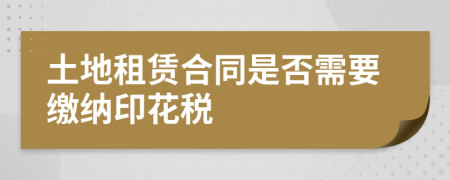 土地租赁合同是否需要缴纳印花税